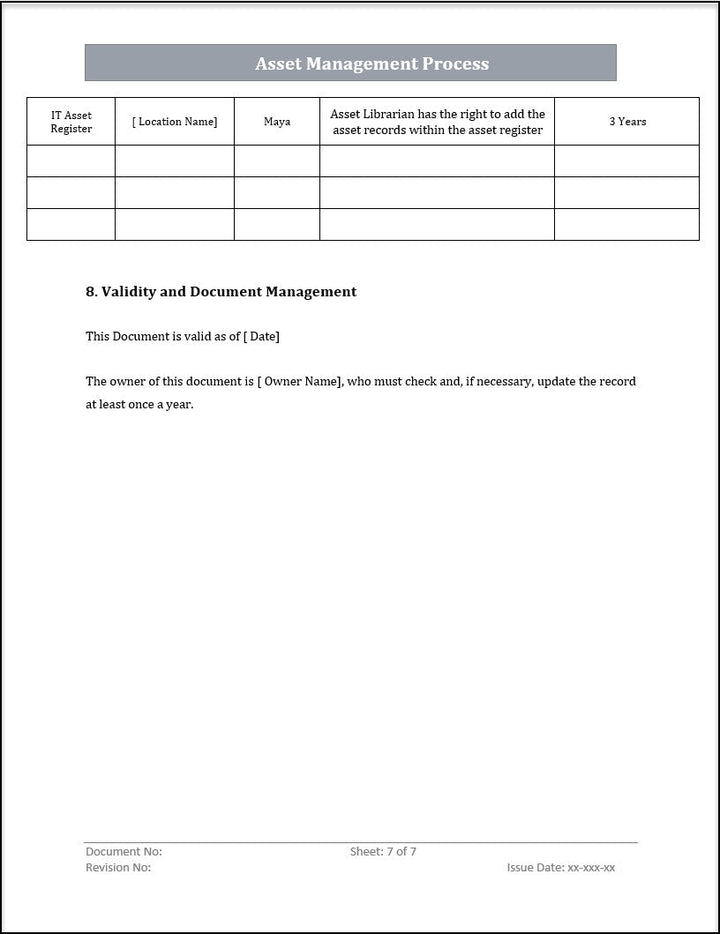 Asset Management Process

| IT Asset Register | [ Location Name] | Maya | Asset Librarian has the right to add the asset records within the asset register | 3 Years |
|---|---|---|---|---|
| | | | | |
| | | | | |
| | | | | |

8. Validity and Document Management

This Document is valid as of [ Date]

The owner of this document is [ Owner Name], who must check and, if necessary, update the record at least once a year.

Document No:
Sheet: 7 of 7
Revision No:
Issue Date: xx-xxx-xx